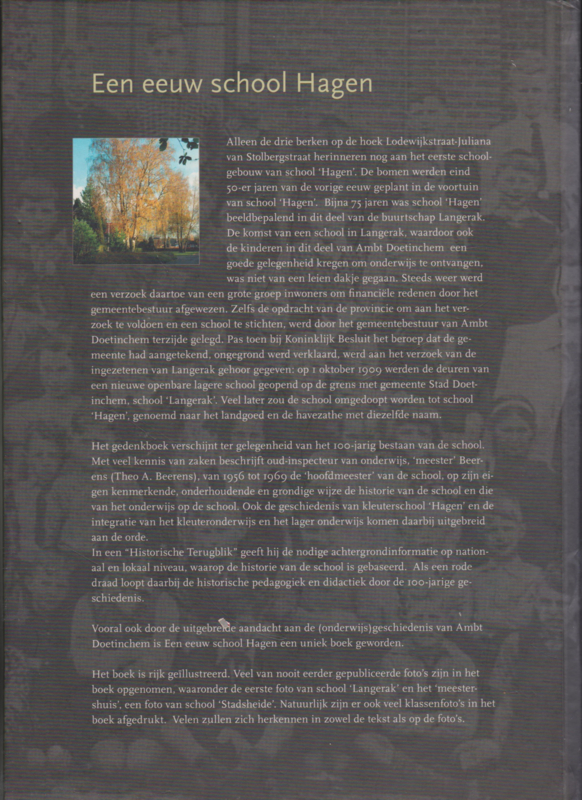 Een eeuw school Hagen

Alleen de drie berken op de hoek Lodewijkstraat-Juliana van Stolbergstraat herinneren nog aan het eerste schoolgebouw van school 'Hagen'. De bomen werden eind 50-er jaren van de vorige eeuw geplant in de voortuin van school 'Hagen'. Bijna 75 jaren was school 'Hagen' beeldbepalend in dit deel van de buurtschap Langerak. De komst van een school in Langerak, waardoor ook de kinderen in dit deel van Ambt Doetinchem een goede gelegenheid kregen om onderwijs te ontvangen, was niet van een leien dakje gegaan. Steeds weer werd een verzoek daartoe van een grote groep inwoners om financiële redenen door het gemeentebestuur afgewezen. Zelfs de opdracht van de provincie om aan het verzoek te voldoen en een school te stichten, werd door het gemeentebestuur van Ambt Doetinchem terzijde gelegd. Pas toen bij Koninklijk Besluit het beroep dat de gemeente had aangetekend, ongegrond werd verklaard, werd aan het verzoek van de ingezetenen van Langerak gehoor gegeven: op 1 oktober 1909 werden de deuren van een nieuwe openbare lagere school geopend op de grens met gemeente Stad Doetinchem, school 'Langerak'. Veel later zou de school omgedoopt worden tot school 'Hagen', genoemd naar het landgoed en de havezathe met diezelfde naam.

Het gedenkboek verschijnt ter gelegenheid van het 100-jarig bestaan van de school. Met veel kennis van zaken beschrijft oud-inspecteur van onderwijs, 'meester' Beerens (Theo A. Beerens), van 1956 tot 1969 de 'hoofdmeester' van de school, op zijn eigen kenmerkende, onderhoudende en grondige wijze de historie van de school en die van het onderwijs op de school. Ook de geschiedenis van kleuterschool 'Hagen' en de integratie van het kleuteronderwijs en het lager onderwijs komen daarbij uitgebreid aan de orde.
In een "Historische Terugblik" geeft hij de nodige achtergrondinformatie op nationaal en lokaal niveau, waarop de historie van de school is gebaseerd. Als een rode draad loopt daarbij de historische pedagogiek en didactiek door de 100-jarige geschiedenis.

Vooral ook door de uitgebreide aandacht aan de (onderwijs)geschiedenis van Ambt Doetinchem is Een eeuw school Hagen een uniek boek geworden.

Het boek is rijk geïllustreerd. Veel van nooit eerder gepubliceerde foto's zijn in het boek opgenomen, waaronder de eerste foto van school 'Langerak' en het 'meestershuis', een foto van school 'Stadsheide'. Natuurlijk zijn er ook veel klassenfoto's in het boek afgedrukt. Velen zullen zich herkennen in zowel de tekst als op de foto's.